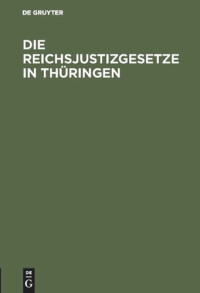 DE GRUYTER

DIE REICHSJUSTIZGESETZE IN THÜRINGEN

DE
G